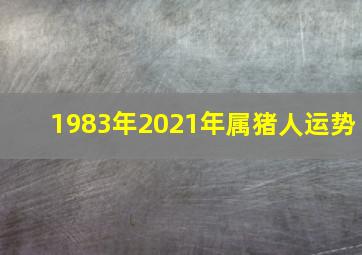 1983年2021年属猪人运势